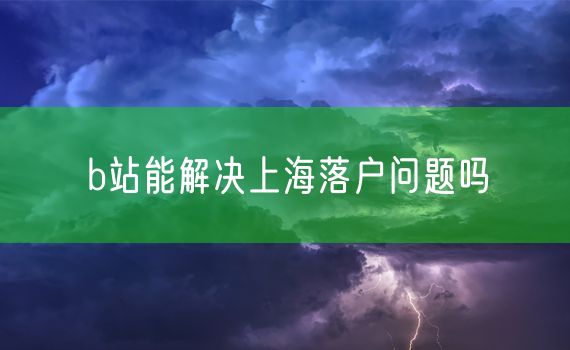 b站能解决上海落户问题吗